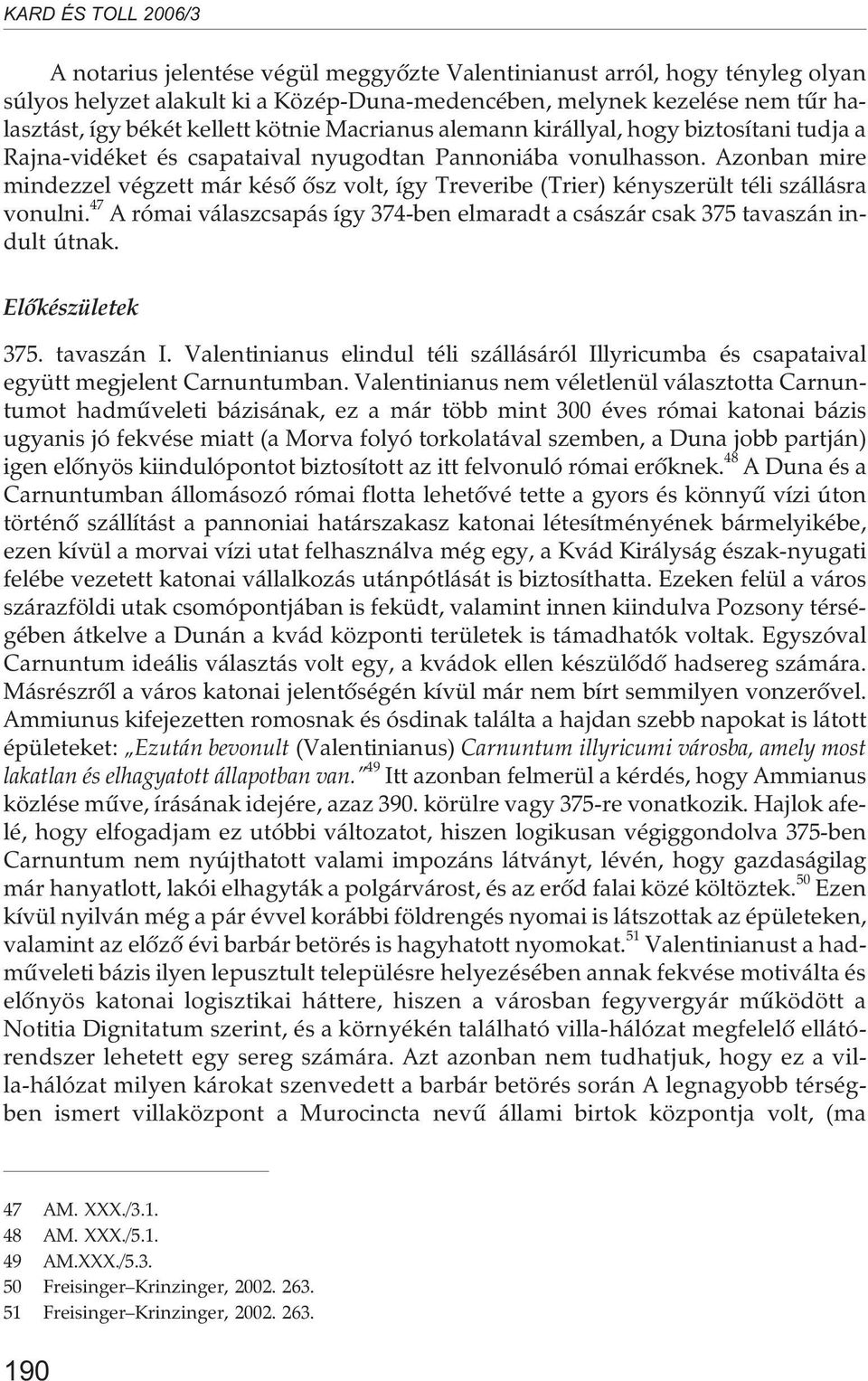 KARD ÉS TOLL 2006/3

A notarius jelentése végül meggyőzte Valentinianust arról, hogy tényleg olyan súlyos helyzet alakult ki a Közép-Duna-medencében, melynek kezelése nem tűr halasztást, így békét kellett kötnie Macrianus alemann királlyal, hogy biztosítani tudja a Rajna-vidéket és csapataival nyugodtan Pannoniába vonulhasson. Azonban mire mindezzel végzett már késő ősz volt, így Treveribe (Trier) kényszerült téli szállásra vonulni.$^{47}$ A római válaszcsapás így 374-ben elmaradt a császár csak 375 tavaszán indult útnak.

Előkészületek

375. tavaszán I. Valentinianus elindul téli szállásáról Illyricumba és csapataival együtt megjelent Carnuntumban. Valentinianus nem véletlenül választotta Carnuntumot hadműveleti bázisának, ez a már több mint 300 éves római katonai bázis ugyanis jó fekvése miatt (a Morva folyó torkolatával szemben, a Duna jobb partján) igen előnyös kiindulópontot biztosított az itt felvonuló római erőknek.$^{48}$ A Duna és a Carnuntumban állomásozó római flotta lehetővé tette a gyors és könnyű vízi úton történő szállítást a pannoniai határszakasz katonai létesítményének bármelyikébe, ezen kívül a morvai vízi utat felhasználva még egy, a Kvád Királyság észak-nyugati felébe vezetett katonai vállalkozás utánpótlását is biztosíthatta. Ezeken felül a város szárazföldi utak csomópontjában is feküdt, valamint innen kiindulva Pozsony térségében átkelve a Dunán a kvád központi területek is támadhatók voltak. Egyszóval Carnuntum ideális választás volt egy, a kvádok ellen készülődő hadsereg számára. Másrészről a város katonai jelentőségén kívül már nem bírt semmilyen vonzerővel. Ammiunus kifejezetten romosnak és ósdinak találta a hajdan szebb napokat is látott épületeket: „Ezután bevonult (Valentinianus) Carnuntum illyricumi városba, amely most lakatlan és elhagyatott állapotban van."$^{49}$ Itt azonban felmerül a kérdés, hogy Ammianus közlése műve, írásának idejére, azaz 390. körülre vagy 375-re vonatkozik. Hajlok afelé, hogy elfogadjam ez utóbbi változatot, hiszen logikusan végiggondolva 375-ben Carnuntum nem nyújthatott valami impozáns látványt, lévén, hogy gazdaságilag már hanyatlott, lakói elhagyták a polgárvárost, és az erőd falai közé költöztek.$^{50}$ Ezen kívül nyilván még a pár évvel korábbi földrengés nyomai is látszottak az épületeken, valamint az előző évi barbár betörés is hagyhatott nyomokat.$^{51}$ Valentinianust a hadműveleti bázis ilyen lepusztult településre helyezésében annak fekvése motiválta és előnyös katonai logisztikai háttere, hiszen a városban fegyvergyár működött a Notitia Dignitatum szerint, és a környékén található villa-hálózat megfelelő ellátórendszer lehetett egy sereg számára. Azt azonban nem tudhatjuk, hogy ez a villa-hálózat milyen károkat szenvedett a barbár betörés során A legnagyobb térségben ismert villaközpont a Murocincta nevű állami birtok központja volt, (ma

47 AM. XXX./3.1.
48 AM. XXX./5.1.
49 AM.XXX./5.3.
50 Freisinger–Krinzinger, 2002. 263.
51 Freisinger–Krinzinger, 2002. 263.

190